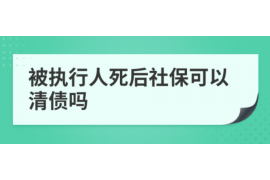 被执行人死后社保可以清债吗